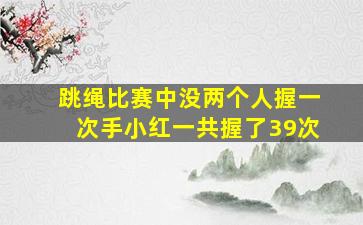 跳绳比赛中没两个人握一次手小红一共握了39次